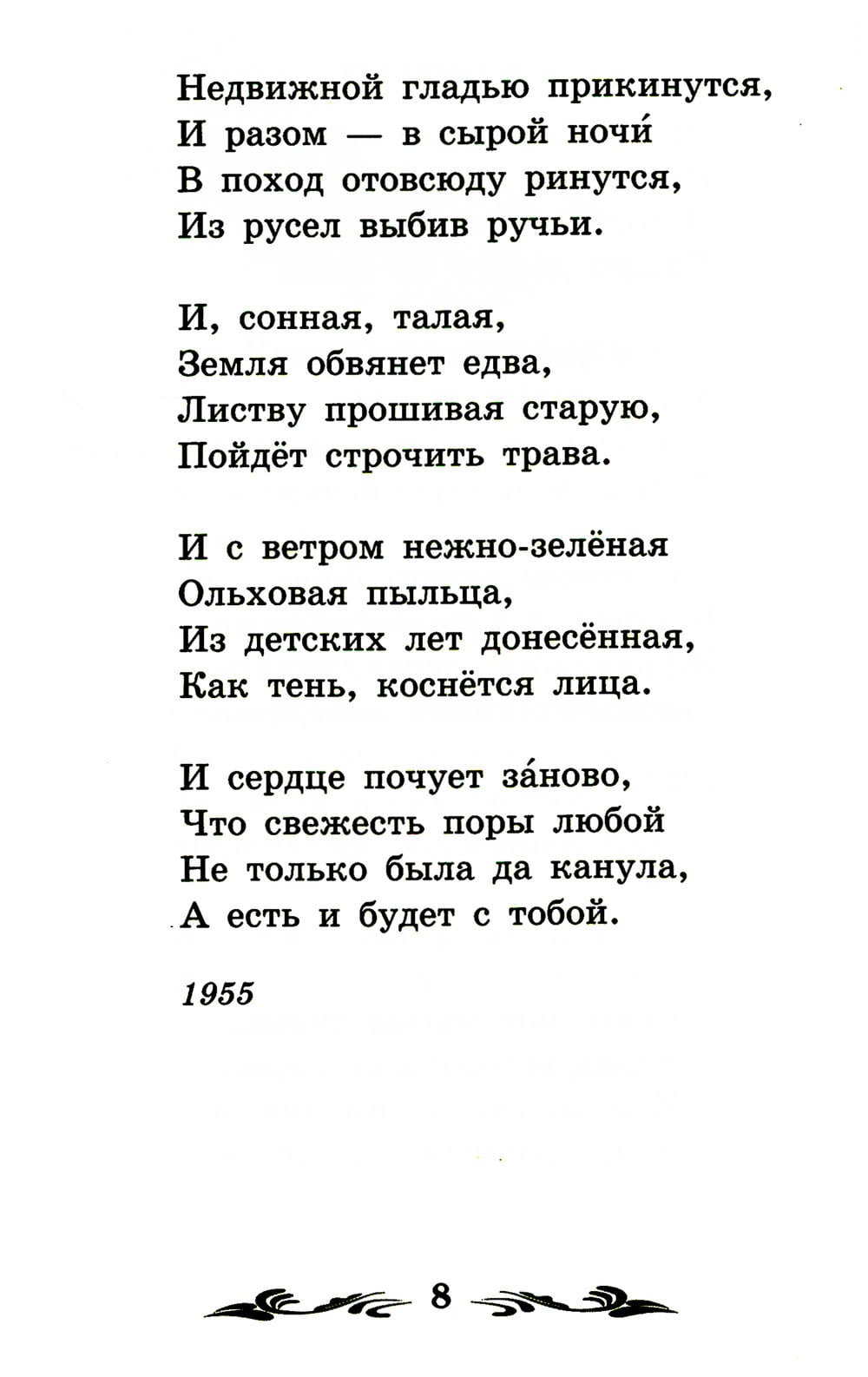 Недвижной гладью прикинутся,
И разом — в сырой ночи́
В поход отовсюду ринутся,
Из русел выбив ручьи.

И, сонная, талая,
Земля обвянет едва,
Листву прошивая старую,
Пойдёт строчить трава.

И с ветром нежно-зелёная
Ольховая пыльца,
Из детских лет донесённая,
Как тень, коснётся лица.

И сердце почует за́ново,
Что свежесть поры любой
Не только была да канула,
А есть и будет с тобой.

1955

8